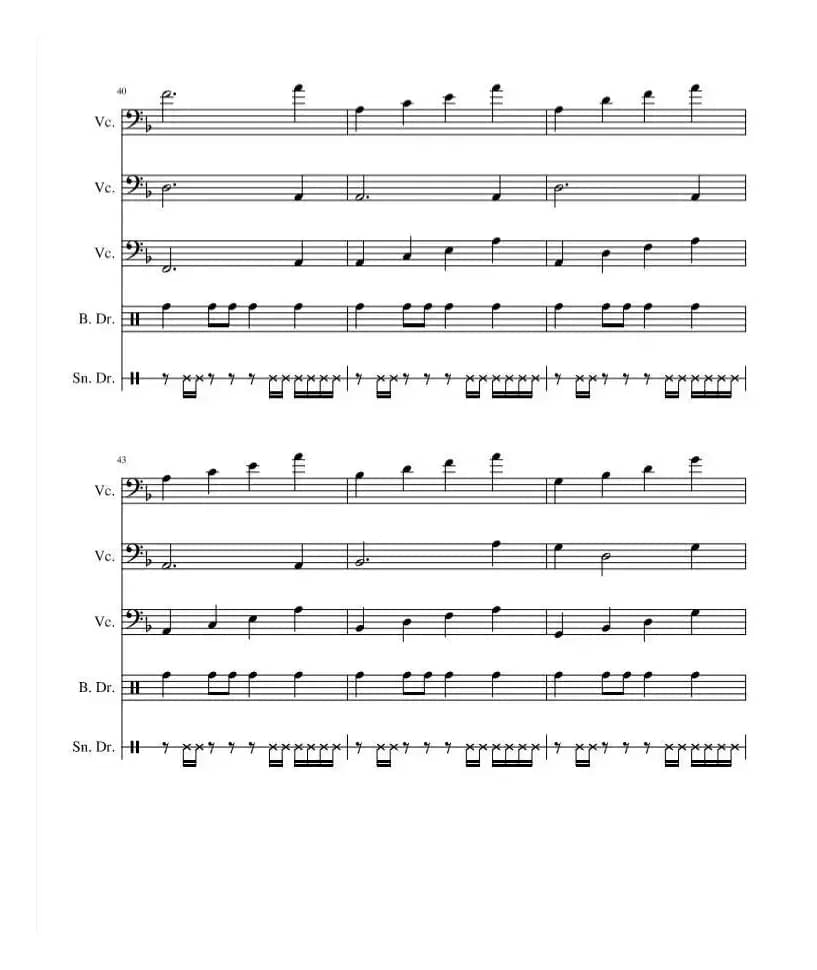 40

Vc.

Vc.

Vc.

B. Dr.

Sn. Dr.

43

Vc.

Vc.

Vc.

B. Dr.

Sn. Dr.